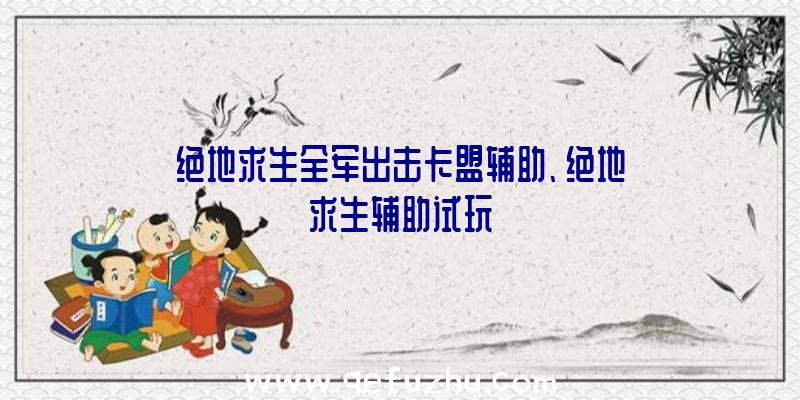 绝地求生全军出击卡盟辅助、绝地求生辅助试玩

www.qefuzhu.com